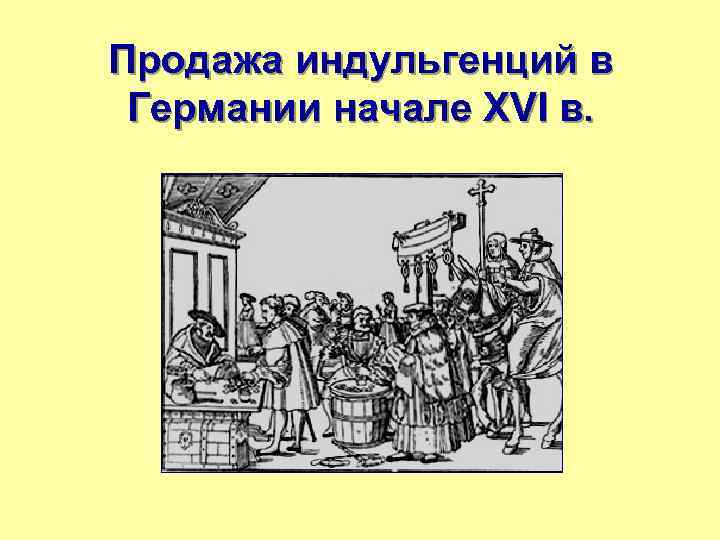 Продажа индульгенций в Германии начале XVI в.